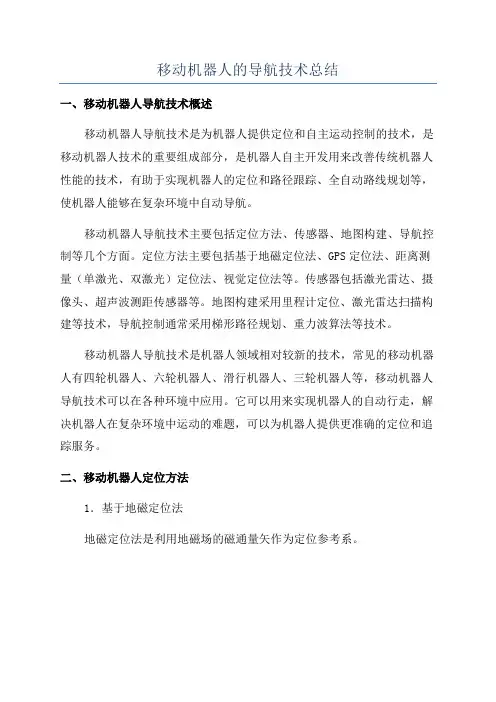 移动机器人的导航技术总结

一、移动机器人导航技术概述

移动机器人导航技术是为机器人提供定位和自主运动控制的技术，是移动机器人技术的重要组成部分，是机器人自主开发用来改善传统机器人性能的技术，有助于实现机器人的定位和路径跟踪、全自动路线规划等，使机器人能够在复杂环境中自动导航。

移动机器人导航技术主要包括定位方法、传感器、地图构建、导航控制等几个方面。定位方法主要包括基于地磁定位法、GPS 定位法、距离测量（单激光、双激光）定位法、视觉定位法等。传感器包括激光雷达、摄像头、超声波测距传感器等。地图构建采用里程计定位、激光雷达扫描构建等技术，导航控制通常采用梯形路径规划、重力波算法等技术。

移动机器人导航技术是机器人领域相对较新的技术，常见的移动机器人有四轮机器人、六轮机器人、滑行机器人、三轮机器人等，移动机器人导航技术可以在各种环境中应用。它可以用来实现机器人的自动行走，解决机器人在复杂环境中运动的难题，可以为机器人提供更准确的定位和追踪服务。

二、移动机器人定位方法

1. 基于地磁定位法

地磁定位法是利用地磁场的磁通量矢作为定位参考系。